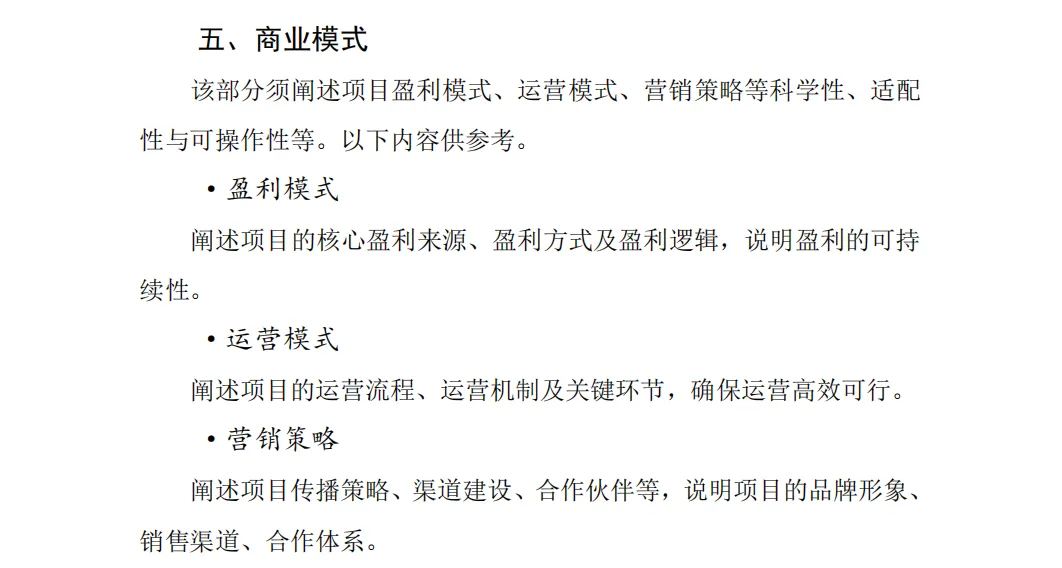 五、商业模式

该部分须阐述项目盈利模式、运营模式、营销策略等科学性、适配性与可操作性等。以下内容供参考。

• 盈利模式

阐述项目的核心盈利来源、盈利方式及盈利逻辑，说明盈利的可持续性。

• 运营模式

阐述项目的运营流程、运营机制及关键环节，确保运营高效可行。

• 营销策略

阐述项目传播策略、渠道建设、合作伙伴等，说明项目的品牌形象、销售渠道、合作体系。